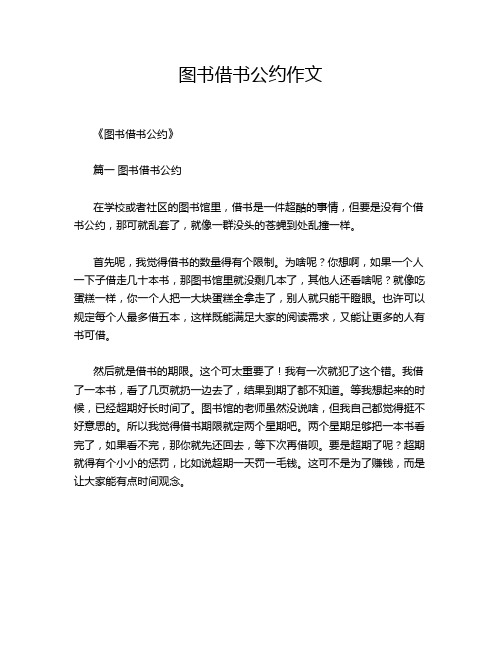 图书借书公约作文

《图书借书公约》

篇一 图书借书公约

在学校或者社区的图书馆里，借书是一件超酷的事情，但要是没有个借书公约，那可就乱套了，就像一群没头的苍蝇到处乱撞一样。

首先呢，我觉得借书的数量得有个限制。为啥呢？你想啊，如果一个人一下子借走几十本书，那图书馆里就没剩几本了，其他人还看啥呢？就像吃蛋糕一样，你一个人把一大块蛋糕全拿走了，别人就只能干瞪眼。也许可以规定每个人最多借五本，这样既能满足大家的阅读需求，又能让更多的人有书可借。

然后就是借书的期限。这个可太重要了！我有一次就犯了这个错。我借了一本书，看了几页就扔一边去了，结果到期了都不知道。等我想起来的时候，已经超期好长时间了。图书馆的老师虽然没说啥，但我自己都觉得挺不好意思的。所以我觉得借书期限就定两个星期吧。两个星期足够把一本书看完了，如果看不完，那你就先还回去，等下次再借呗。要是超期了呢？超期就得有个小小的惩罚，比如说超期一天罚一毛钱。这可不是为了赚钱，而是让大家能有点时间观念。